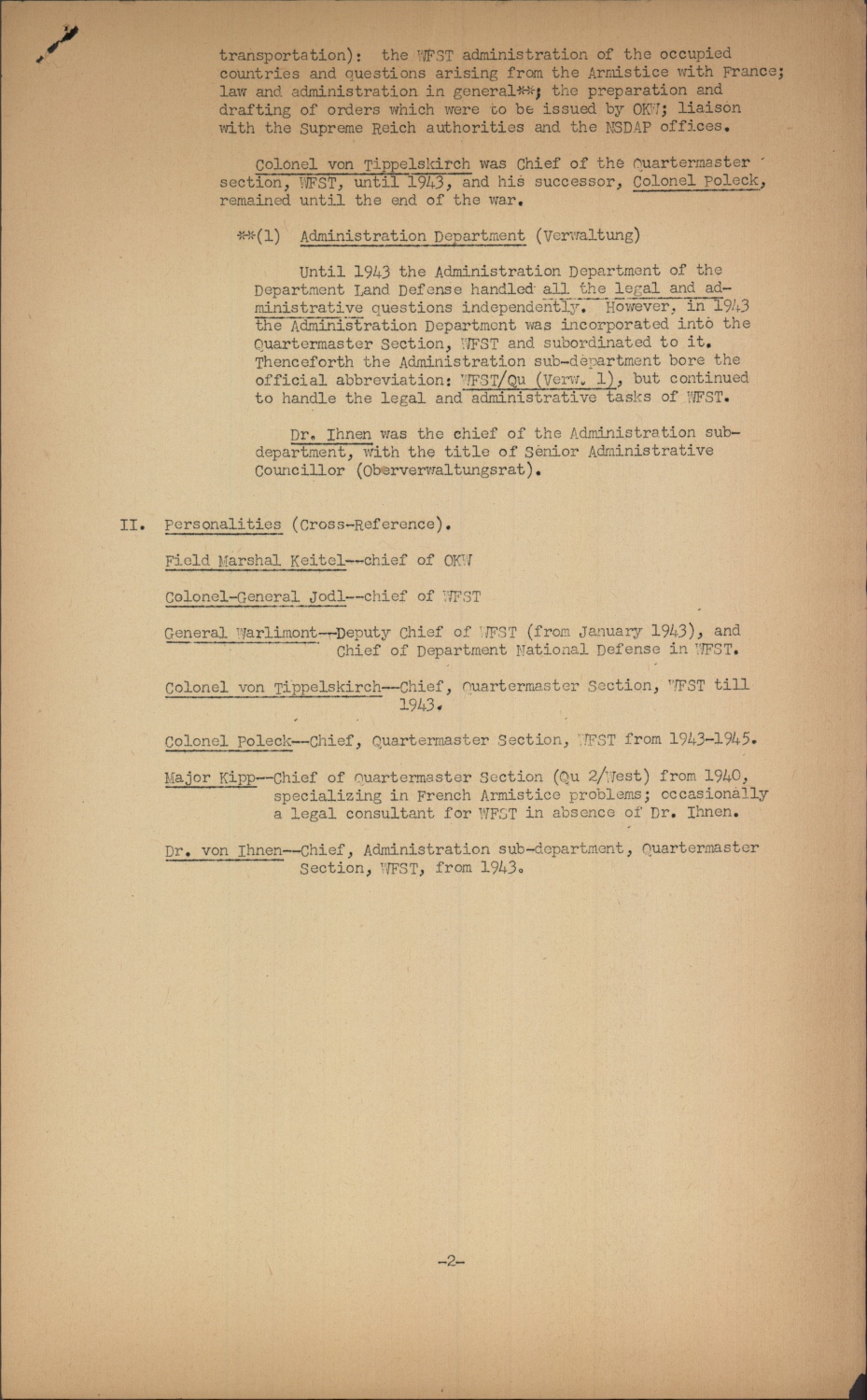 transportation): the WFST administration of the occupied countries and questions arising from the Armistice with France; law and administration in general**; the preparation and drafting of orders which were to be issued by OKW; liaison with the Supreme Reich authorities and the NSDAP offices.

Colonel von Tippelskirch was Chief of the Quartermaster section, WFST, until 1943, and his successor, Colonel Poleck, remained until the end of the war.

**(1) Administration Department (Verwaltung)

Until 1943 the Administration Department of the Department Land Defense handled all the legal and administrative questions independently. However, in 1943 the Administration Department was incorporated into the Quartermaster Section, WFST and subordinated to it. Thenceforth the Administration sub-department bore the official abbreviation: WFST/Qu (Verw. 1), but continued to handle the legal and administrative tasks of WFST.

Dr. Ihnen was the chief of the Administration sub-department, with the title of Senior Administrative Councillor (Oberverwaltungsrat).

II. Personalities (Cross-Reference).

Field Marshal Keitel--chief of OKW

Colonel-General Jodl--chief of WFST

General Warlimont--Deputy Chief of WFST (from January 1943), and Chief of Department National Defense in WFST.

Colonel von Tippelskirch--Chief, Quartermaster Section, WFST till 1943.

Colonel Poleck--Chief, Quartermaster Section, WFST from 1943-1945.

Major Kipp--Chief of Quartermaster Section (Qu 2/West) from 1940, specializing in French Armistice problems; occasionally a legal consultant for WFST in absence of Dr. Ihnen.

Dr. von Ihnen--Chief, Administration sub-department, Quartermaster Section, WFST, from 1943.

-2-